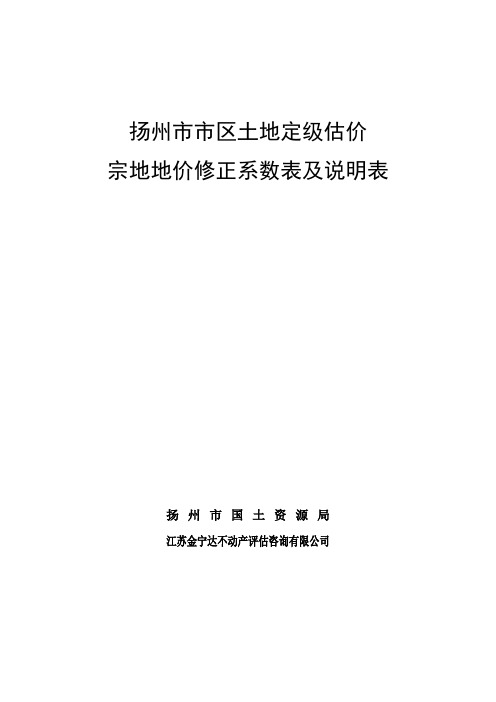 扬州市市区土地定级估价
宗地地价修正系数表及说明表

扬 州 市 国 土 资 源 局
江苏金宁达不动产评估咨询有限公司